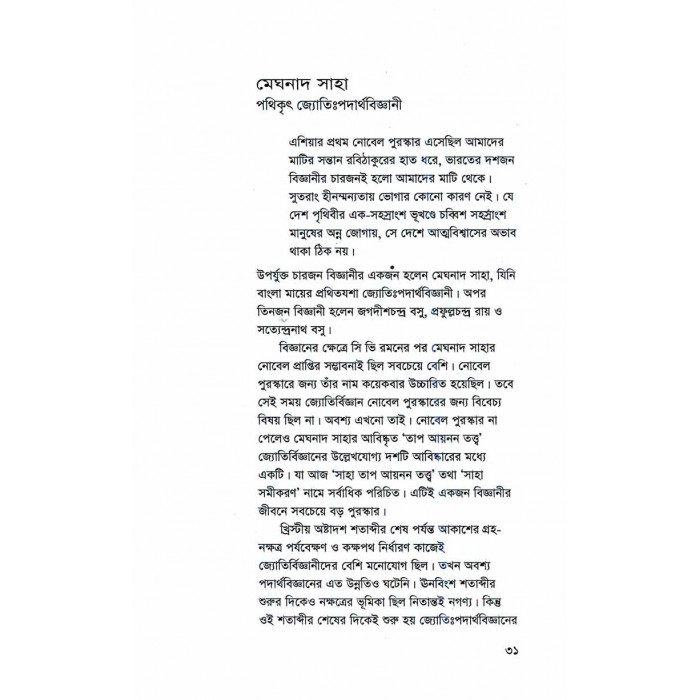 মেঘনাদ সাহা
পথিকৃৎ জ্যোতিঃপদার্থবিজ্ঞানী

এশিয়ার প্রথম নোবেল পুরস্কার এসেছিল আমাদের মাটির সন্তান রবিঠাকুরের হাত ধরে, ভারতের দশজন বিজ্ঞানীর চারজনই হলো আমাদের মাটি থেকে। সুতরাং হীনম্মন্যতায় ভোগার কোনো কারণ নেই। যে দেশ পৃথিবীর এক-সহস্রাংশ ভূখণ্ডে চব্বিশ সহস্রাংশ মানুষের অন্ন জোগায়, সে দেশে আত্মবিশ্বাসের অভাব থাকা ঠিক নয়।

উপর্যুক্ত চারজন বিজ্ঞানীর একজন হলেন মেঘনাদ সাহা, যিনি বাংলা মায়ের প্রথিতযশা জ্যোতিঃপদার্থবিজ্ঞানী। অপর তিনজন বিজ্ঞানী হলেন জগদীশচন্দ্র বসু, প্রফুল্লচন্দ্র রায় ও সত্যেন্দ্রনাথ বসু।

বিজ্ঞানের ক্ষেত্রে সি ভি রমনের পর মেঘনাদ সাহার নোবেল প্রাপ্তির সম্ভাবনাই ছিল সবচেয়ে বেশি। নোবেল পুরস্কারে জন্য তাঁর নাম কয়েকবার উচ্চারিত হয়েছিল। তবে সেই সময় জ্যোতির্বিজ্ঞান নোবেল পুরস্কারের জন্য বিবেচ্য বিষয় ছিল না। অবশ্য এখনো তাই। নোবেল পুরস্কার না পেলেও মেঘনাদ সাহার আবিষ্কৃত 'তাপ আয়নন তত্ত্ব' জ্যোতির্বিজ্ঞানের উল্লেখযোগ্য দশটি আবিষ্কারের মধ্যে একটি। যা আজ 'সাহা তাপ আয়নন তত্ত্ব' তথা 'সাহা সমীকরণ' নামে সর্বাধিক পরিচিত। এটিই একজন বিজ্ঞানীর জীবনে সবচেয়ে বড় পুরস্কার।

খ্রিস্টীয় অষ্টাদশ শতাব্দীর শেষ পর্যন্ত আকাশের গ্রহ-নক্ষত্র পর্যবেক্ষণ ও কক্ষপথ নির্ধারণ কাজেই জ্যোতির্বিজ্ঞানীদের বেশি মনোযোগ ছিল। তখন অবশ্য পদার্থবিজ্ঞানের এত উন্নতিও ঘটেনি। উনবিংশ শতাব্দীর শুরুর দিকেও নক্ষত্রের ভূমিকা ছিল নিতান্তই নগণ্য। কিন্তু ওই শতাব্দীর শেষের দিকেই শুরু হয় জ্যোতিঃপদার্থবিজ্ঞানের

৩১